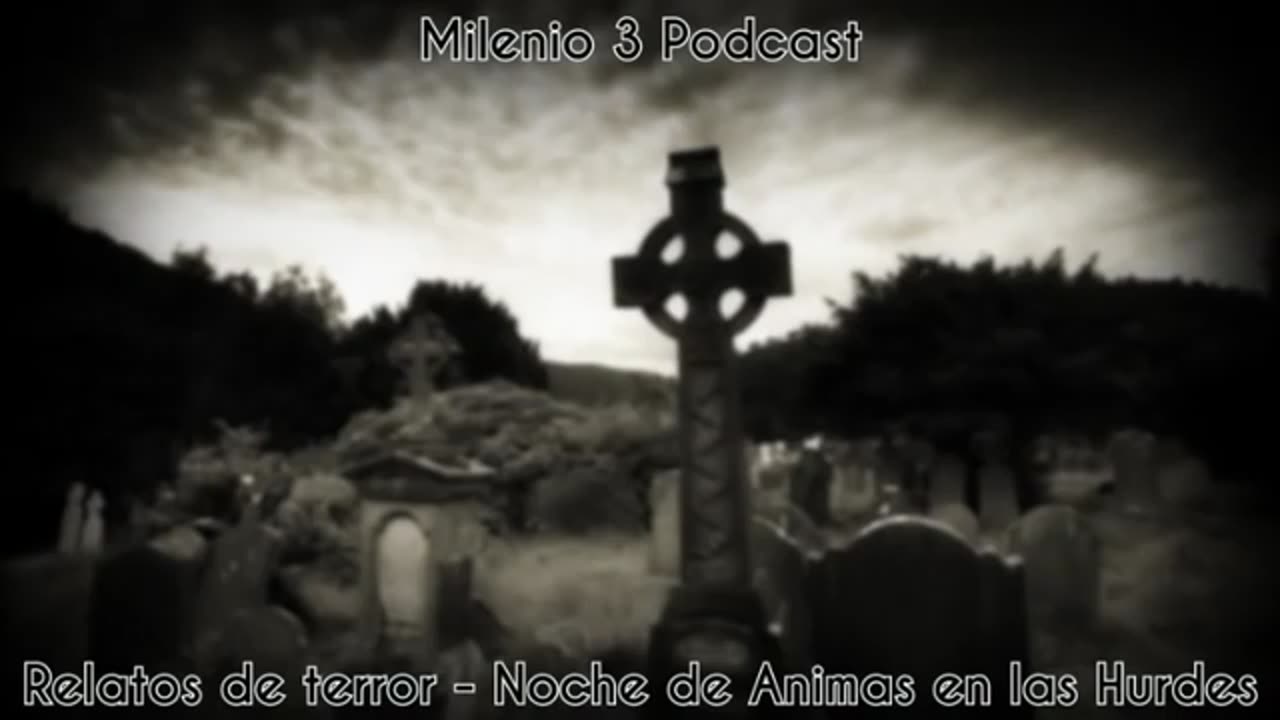 Milenio 3 Podcast

Relatos de terror - Noche de Animas en las Hurdes